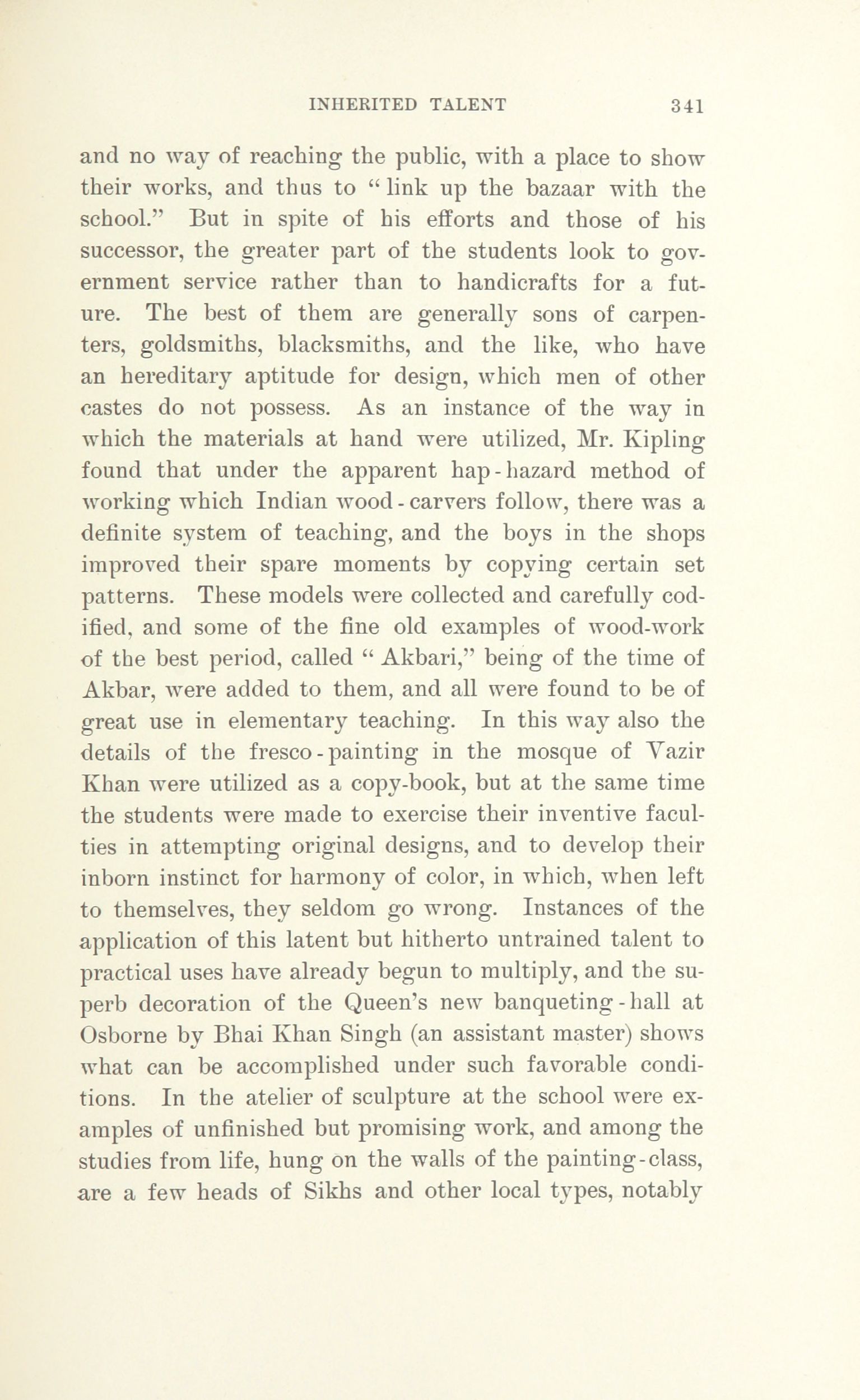 INHERITED TALENT 341

and no way of reaching the public, with a place to show their works, and thus to "link up the bazaar with the school." But in spite of his efforts and those of his successor, the greater part of the students look to government service rather than to handicrafts for a future. The best of them are generally sons of carpenters, goldsmiths, blacksmiths, and the like, who have an hereditary aptitude for design, which men of other castes do not possess. As an instance of the way in which the materials at hand were utilized, Mr. Kipling found that under the apparent hap-hazard method of working which Indian wood-carvers follow, there was a definite system of teaching, and the boys in the shops improved their spare moments by copying certain set patterns. These models were collected and carefully codified, and some of the fine old examples of wood-work of the best period, called "Akbari," being of the time of Akbar, were added to them, and all were found to be of great use in elementary teaching. In this way also the details of the fresco-painting in the mosque of Vazir Khan were utilized as a copy-book, but at the same time the students were made to exercise their inventive faculties in attempting original designs, and to develop their inborn instinct for harmony of color, in which, when left to themselves, they seldom go wrong. Instances of the application of this latent but hitherto untrained talent to practical uses have already begun to multiply, and the superb decoration of the Queen's new banqueting-hall at Osborne by Bhai Khan Singh (an assistant master) shows what can be accomplished under such favorable conditions. In the atelier of sculpture at the school were examples of unfinished but promising work, and among the studies from life, hung on the walls of the painting-class, are a few heads of Sikhs and other local types, notably